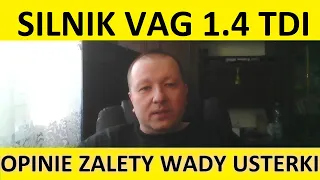 SILNIK VAG 1.4 TDI

OPINIE ZALETY WADY USTERKI